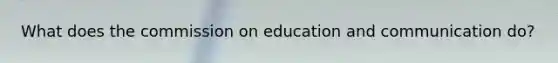 What does the commission on education and communication do?